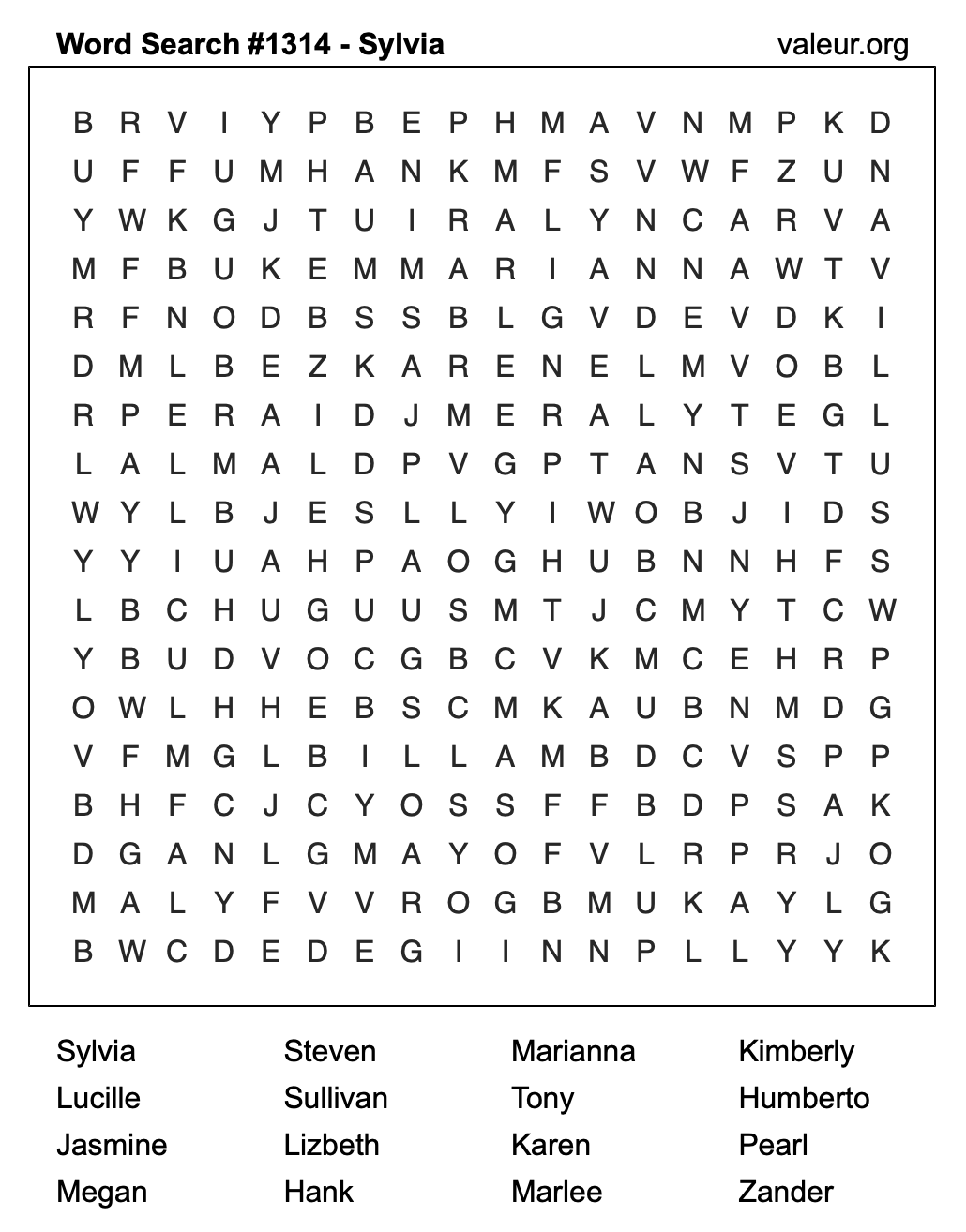 Word Search #1314 - Sylvia

valeur.org

B R V I Y P B E P H M A V N M P K D
U F F U M H A N K M F S V W F Z U N
Y W K G J T U I R A L Y N C A R V A
M F B U K E M M A R I A N N A W T V
R F N O D B S S B L G V D E V D K I
D M L B E Z K A R E N E L M V O B L
R P E R A I D J M E R A L Y T E G L
L A L M A L D P V G P T A N S V T U
W Y L B J E S L L Y I W O B J I D S
Y Y I U A H P A O G H U B N N H F S
L B C H U G U U S M T J C M Y T C W
Y B U D V O C G B C V K M C E H R P
O W L H H E B S C M K A U B N M D G
V F M G L B I L L A M B D C V S P P
B H F C J C Y O S S F F B D P S A K
D G A N L G M A Y O F V L R P R J O
M A L Y F V V R O G B M U K A Y L G
B W C D E D E G I I N N P L L Y Y K

Sylvia
Lucille
Jasmine
Megan

Steven
Sullivan
Lizbeth
Hank

Marianna
Tony
Karen
Marlee

Kimberly
Humberto
Pearl
Zander